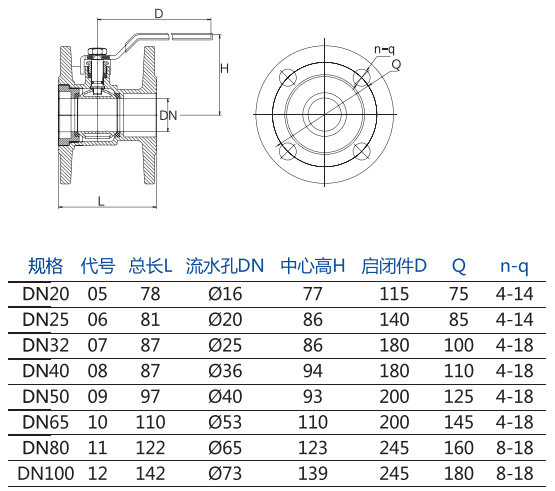 D

H

DN

L

n-q

Q

| 规格 | 代号 | 总长L | 流水孔DN | 中心高H | 启闭件D | Q | n-q |
|---|---|---|---|---|---|---|---|
| DN20 | 05 | 78 | Ø16 | 77 | 115 | 75 | 4-14 |
| DN25 | 06 | 81 | Ø20 | 86 | 140 | 85 | 4-14 |
| DN32 | 07 | 87 | Ø25 | 86 | 180 | 100 | 4-18 |
| DN40 | 08 | 87 | Ø36 | 94 | 180 | 110 | 4-18 |
| DN50 | 09 | 97 | Ø40 | 93 | 200 | 125 | 4-18 |
| DN65 | 10 | 110 | Ø53 | 110 | 200 | 145 | 4-18 |
| DN80 | 11 | 122 | Ø65 | 123 | 245 | 160 | 8-18 |
| DN100 | 12 | 142 | Ø73 | 139 | 245 | 180 | 8-18 |